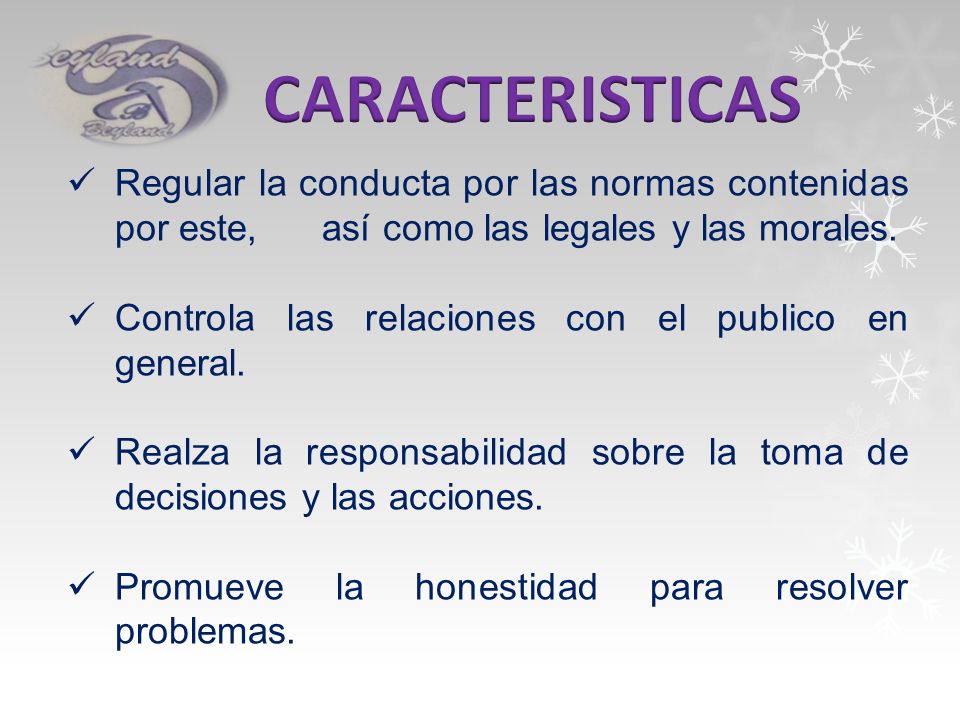 Beyland
Beyland

CARACTERISTICAS

✓ Regular la conducta por las normas contenidas por este, así como las legales y las morales.

✓ Controla las relaciones con el publico en general.

✓ Realza la responsabilidad sobre la toma de decisiones y las acciones.

✓ Promueve la honestidad para resolver problemas.